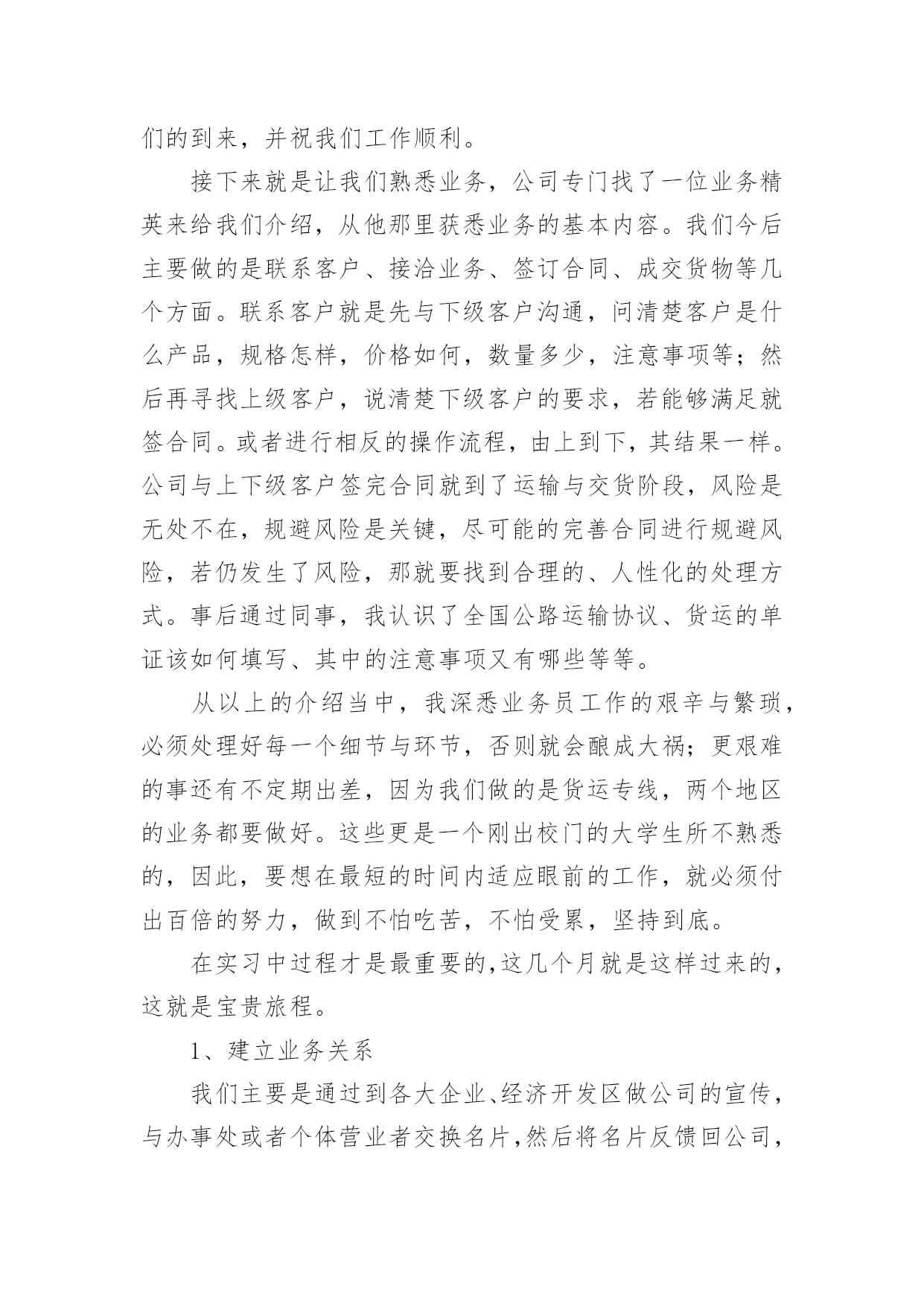 们的到来，并祝我们工作顺利。

接下来就是让我们熟悉业务，公司专门找了一位业务精英来给我们介绍，从他那里获悉业务的基本内容。我们今后主要做的是联系客户、接洽业务、签订合同、成交货物等几个方面。联系客户就是先与下级客户沟通，问清楚客户是什么产品，规格怎样，价格如何，数量多少，注意事项等；然后再寻找上级客户，说清楚下级客户的要求，若能够满足就签合同。或者进行相反的操作流程，由上到下，其结果一样。公司与上下级客户签完合同就到了运输与交货阶段，风险是无处不在，规避风险是关键，尽可能的完善合同进行规避风险，若仍发生了风险，那就要找到合理的、人性化的处理方式。事后通过同事，我认识了全国公路运输协议、货运的单证该如何填写、其中的注意事项又有哪些等等。

从以上的介绍当中，我深悉业务员工作的艰辛与繁琐，必须处理好每一个细节与环节，否则就会酿成大祸；更艰难的事还有不定期出差，因为我们做的是货运专线，两个地区的业务都要做好。这些更是一个刚出校门的大学生所不熟悉的，因此，要想在最短的时间内适应眼前的工作，就必须付出百倍的努力，做到不怕吃苦，不怕受累，坚持到底。

在实习中过程才是最重要的,这几个月就是这样过来的，这就是宝贵旅程。

1、建立业务关系

我们主要是通过到各大企业、经济开发区做公司的宣传，与办事处或者个体营业者交换名片,然后将名片反馈回公司，